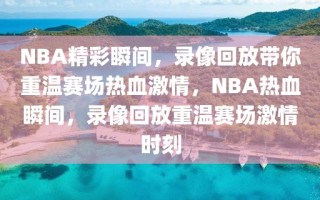 NBA精彩瞬间，录像回放带你重温赛场热血激情，NBA热血瞬间，录像回放重温赛场激情时刻